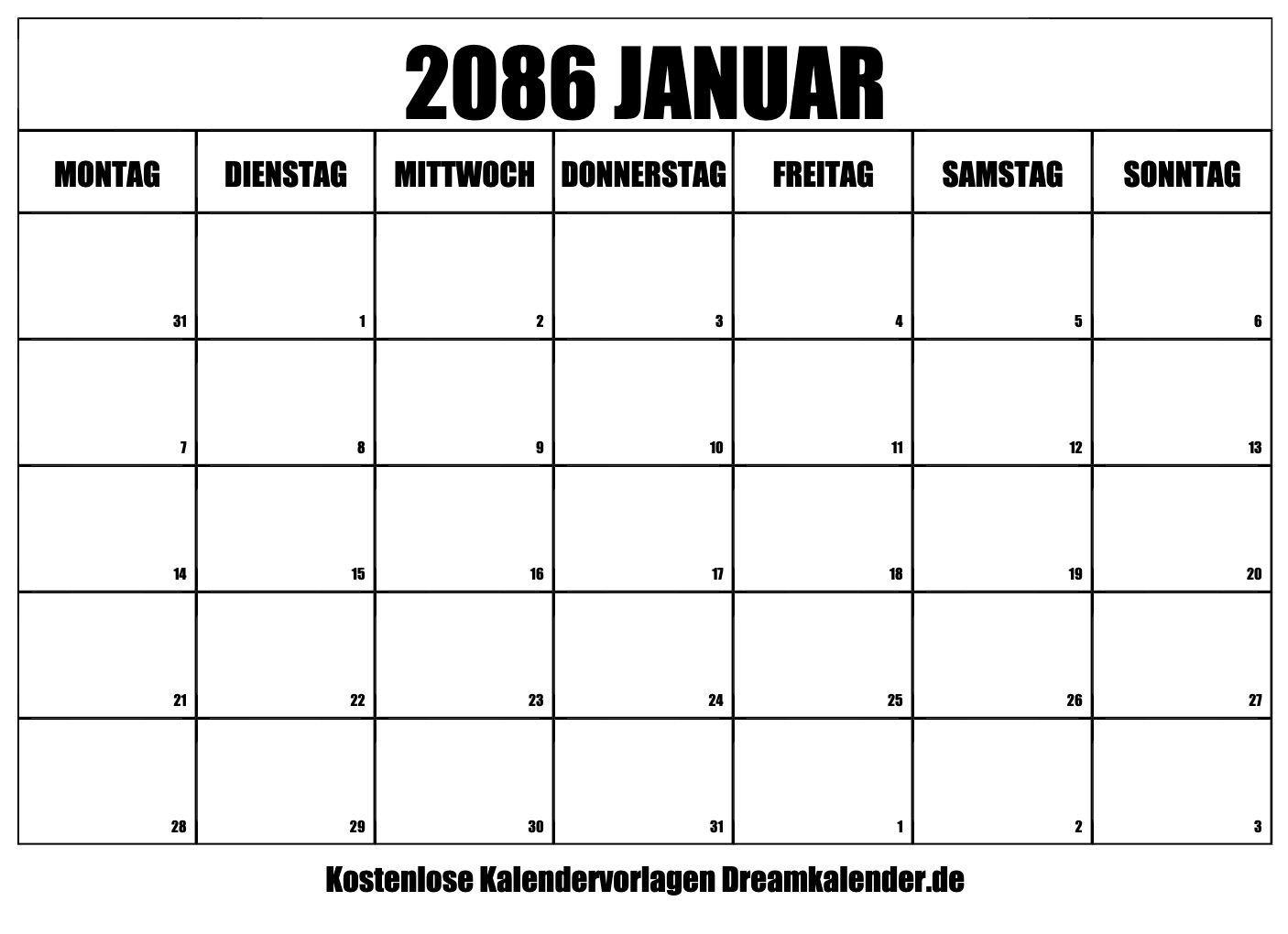 2086 JANUAR

| MONTAG | DIENSTAG | MITTWOCH | DONNERSTAG | FREITAG | SAMSTAG | SONNTAG |
|---|---|---|---|---|---|---|
| 31 | 1 | 2 | 3 | 4 | 5 | 6 |
| 7 | 8 | 9 | 10 | 11 | 12 | 13 |
| 14 | 15 | 16 | 17 | 18 | 19 | 20 |
| 21 | 22 | 23 | 24 | 25 | 26 | 27 |
| 28 | 29 | 30 | 31 | 1 | 2 | 3 |

Kostenlose Kalendervorlagen Dreamkalender.de